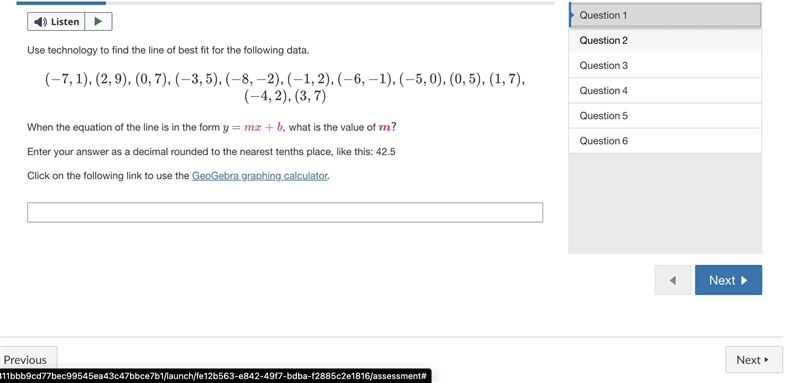 Listen

Use technology to find the line of best fit for the following data.

$(-7,1), (2,9), (0,7), (-3,5), (-8,-2), (-1,2), (-6,-1), (-5,0), (0,5), (1,7), (-4,2), (3,7)$

When the equation of the line is in the form $y = mx + b$, what is the value of $m$?

Enter your answer as a decimal rounded to the nearest tenths place, like this: 42.5

Click on the following link to use the GeoGebra graphing calculator.

Question 1
Question 2
Question 3
Question 4
Question 5
Question 6

Next

Previous

Next

11bbb9cd77bec99545ea43c47bbce7b1/launch/fe12b563-e842-49f7-bdba-f2885c2e1816/assessment#